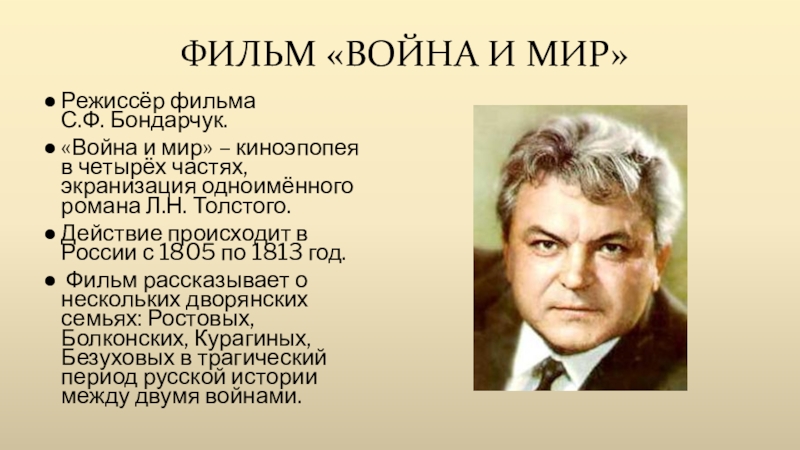 ФИЛЬМ «ВОЙНА И МИР»

• Режиссёр фильма С.Ф. Бондарчук.
• «Война и мир» – киноэпопея в четырёх частях, экранизация одноимённого романа Л.Н. Толстого.
• Действие происходит в России с 1805 по 1813 год.
• Фильм рассказывает о нескольких дворянских семьях: Ростовых, Болконских, Курагиных, Безуховых в трагический период русской истории между двумя войнами.